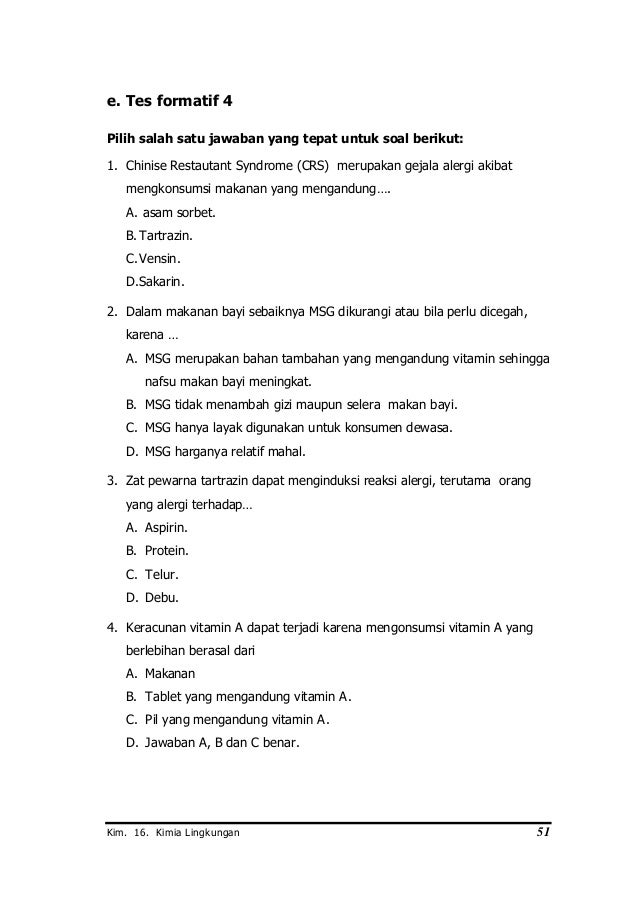 e. Tes formatif 4

Pilih salah satu jawaban yang tepat untuk soal berikut:

1. Chinise Restautant Syndrome (CRS) merupakan gejala alergi akibat mengkonsumsi makanan yang mengandung….
A. asam sorbet.
B. Tartrazin.
C. Vensin.
D. Sakarin.

2. Dalam makanan bayi sebaiknya MSG dikurangi atau bila perlu dicegah, karena …
A. MSG merupakan bahan tambahan yang mengandung vitamin sehingga nafsu makan bayi meningkat.
B. MSG tidak menambah gizi maupun selera makan bayi.
C. MSG hanya layak digunakan untuk konsumen dewasa.
D. MSG harganya relatif mahal.

3. Zat pewarna tartrazin dapat menginduksi reaksi alergi, terutama orang yang alergi terhadap…
A. Aspirin.
B. Protein.
C. Telur.
D. Debu.

4. Keracunan vitamin A dapat terjadi karena mengonsumsi vitamin A yang berlebihan berasal dari
A. Makanan
B. Tablet yang mengandung vitamin A.
C. Pil yang mengandung vitamin A.
D. Jawaban A, B dan C benar.

Kim. 16. Kimia Lingkungan 51